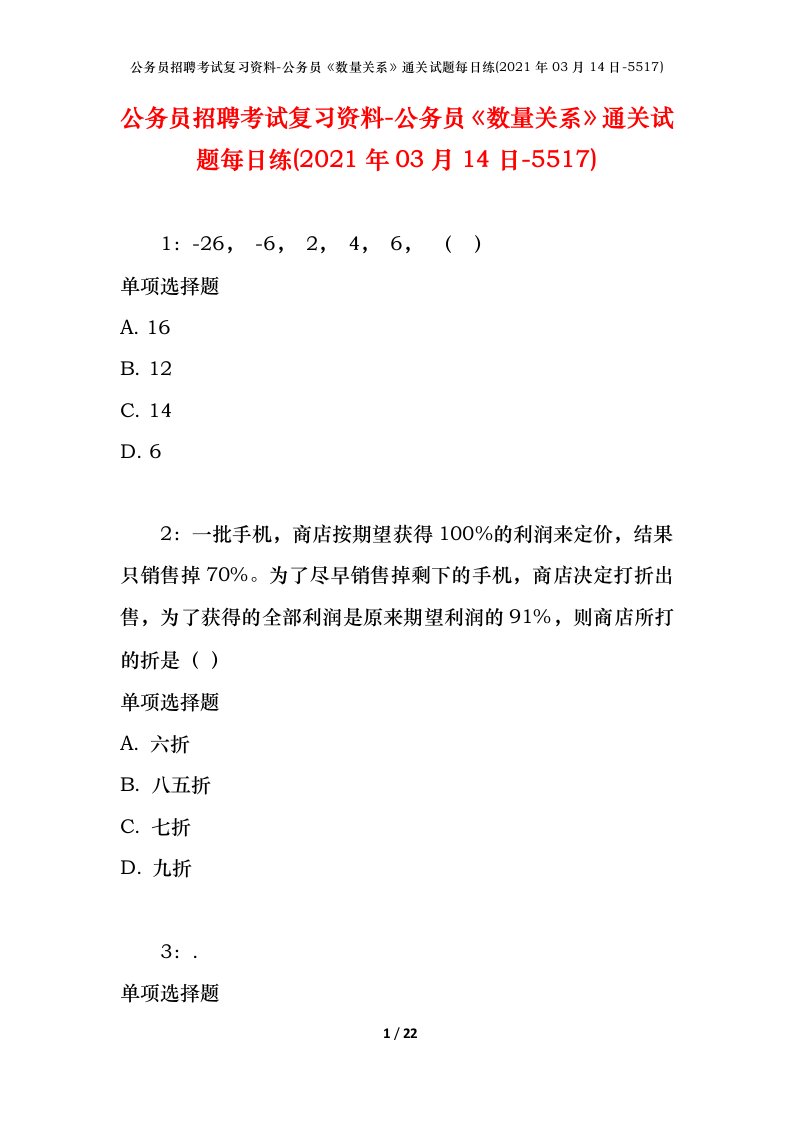 公务员招聘考试复习资料-公务员《数量关系》通关试题每日练(2021 年 03 月 14 日-5517)

公务员招聘考试复习资料-公务员《数量关系》通关试题每日练(2021 年 03 月 14 日-5517)

1：-26， -6， 2， 4， 6， （ ）

单项选择题

A. 16

B. 12

C. 14

D. 6

2：一批手机，商店按期望获得 100%的利润来定价，结果只销售掉 70%。为了尽早销售掉剩下的手机，商店决定打折出售，为了获得的全部利润是原来期望利润的 91%，则商店所打的折是（ ）

单项选择题

A. 六折

B. 八五折

C. 七折

D. 九折

3：.

单项选择题

1 / 22